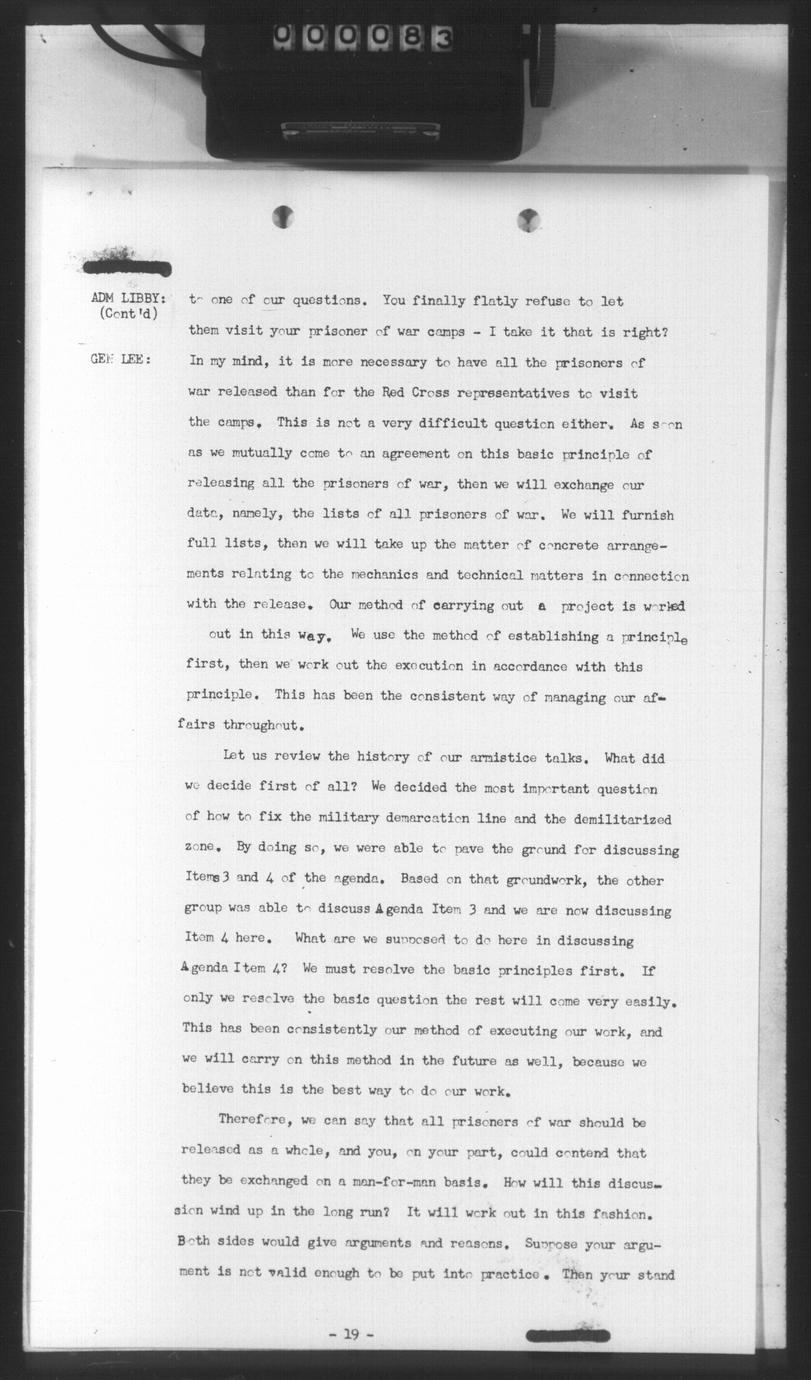 000083

ADM LIBBY: (Cont'd) to one of our questions. You finally flatly refuse to let them visit your prisoner of war camps - I take it that is right?

GEN LEE: In my mind, it is more necessary to have all the prisoners of war released than for the Red Cross representatives to visit the camps. This is not a very difficult question either. As soon as we mutually come to an agreement on this basic principle of releasing all the prisoners of war, then we will exchange our data, namely, the lists of all prisoners of war. We will furnish full lists, then we will take up the matter of concrete arrangements relating to the mechanics and technical matters in connection with the release. Our method of carrying out a project is worked out in this way. We use the method of establishing a principle first, then we work out the execution in accordance with this principle. This has been the consistent way of managing our affairs throughout.

Let us review the history of our armistice talks. What did we decide first of all? We decided the most important question of how to fix the military demarcation line and the demilitarized zone. By doing so, we were able to pave the ground for discussing Items 3 and 4 of the agenda. Based on that groundwork, the other group was able to discuss Agenda Item 3 and we are now discussing Item 4 here. What are we supposed to do here in discussing Agenda Item 4? We must resolve the basic principles first. If only we resolve the basic question the rest will come very easily. This has been consistently our method of executing our work, and we will carry on this method in the future as well, because we believe this is the best way to do our work.

Therefore, we can say that all prisoners of war should be released as a whole, and you, on your part, could contend that they be exchanged on a man-for-man basis. How will this discussion wind up in the long run? It will work out in this fashion. Both sides would give arguments and reasons. Suppose your argument is not valid enough to be put into practice. Then your stand

- 19 -